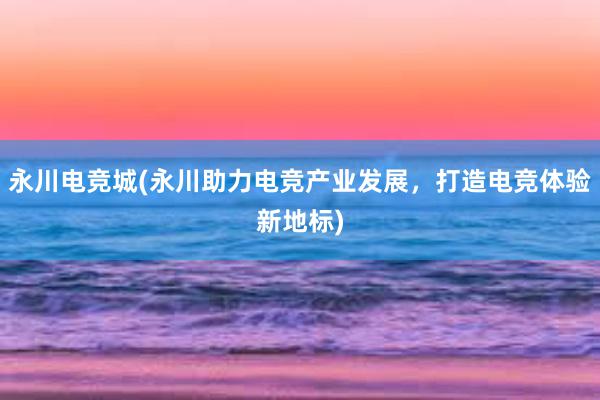 永川电竞城(永川助力电竞产业发展，打造电竞体验新地标)